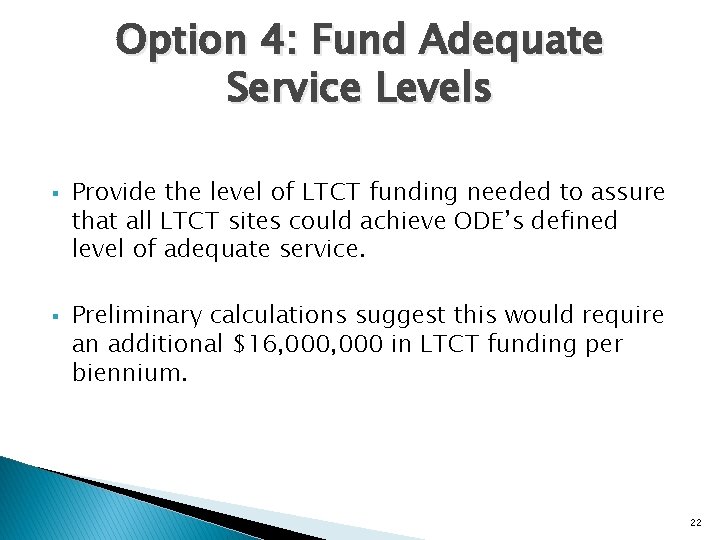 Option 4: Fund Adequate Service Levels

▪ Provide the level of LTCT funding needed to assure that all LTCT sites could achieve ODE's defined level of adequate service.

▪ Preliminary calculations suggest this would require an additional \$16,000,000 in LTCT funding per biennium.

22